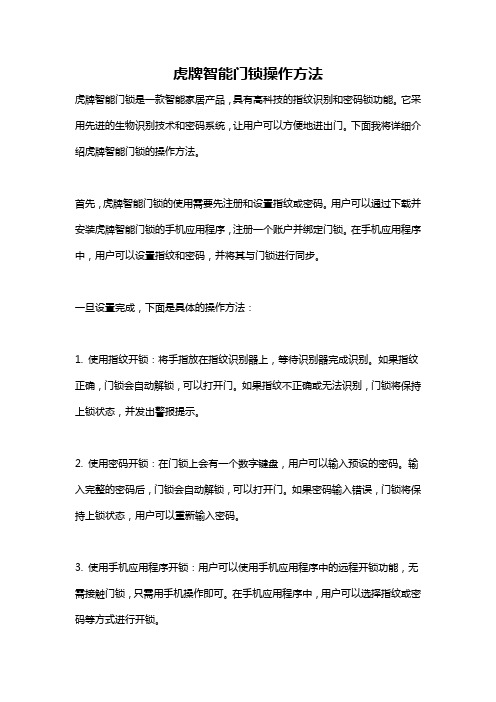 虎牌智能门锁操作方法

虎牌智能门锁是一款智能家居产品，具有高科技的指纹识别和密码锁功能。它采用先进的生物识别技术和密码系统，让用户可以方便地进出门。下面我将详细介绍虎牌智能门锁的操作方法。

首先，虎牌智能门锁的使用需要先注册和设置指纹或密码。用户可以通过下载并安装虎牌智能门锁的手机应用程序，注册一个账户并绑定门锁。在手机应用程序中，用户可以设置指纹和密码，并将其与门锁进行同步。

一旦设置完成，下面是具体的操作方法：

1. 使用指纹开锁：将手指放在指纹识别器上，等待识别器完成识别。如果指纹正确，门锁会自动解锁，可以打开门。如果指纹不正确或无法识别，门锁将保持上锁状态，并发出警报提示。

2. 使用密码开锁：在门锁上会有一个数字键盘，用户可以输入预设的密码。输入完整的密码后，门锁会自动解锁，可以打开门。如果密码输入错误，门锁将保持上锁状态，用户可以重新输入密码。

3. 使用手机应用程序开锁：用户可以使用手机应用程序中的远程开锁功能，无需接触门锁，只需用手机操作即可。在手机应用程序中，用户可以选择指纹或密码等方式进行开锁。